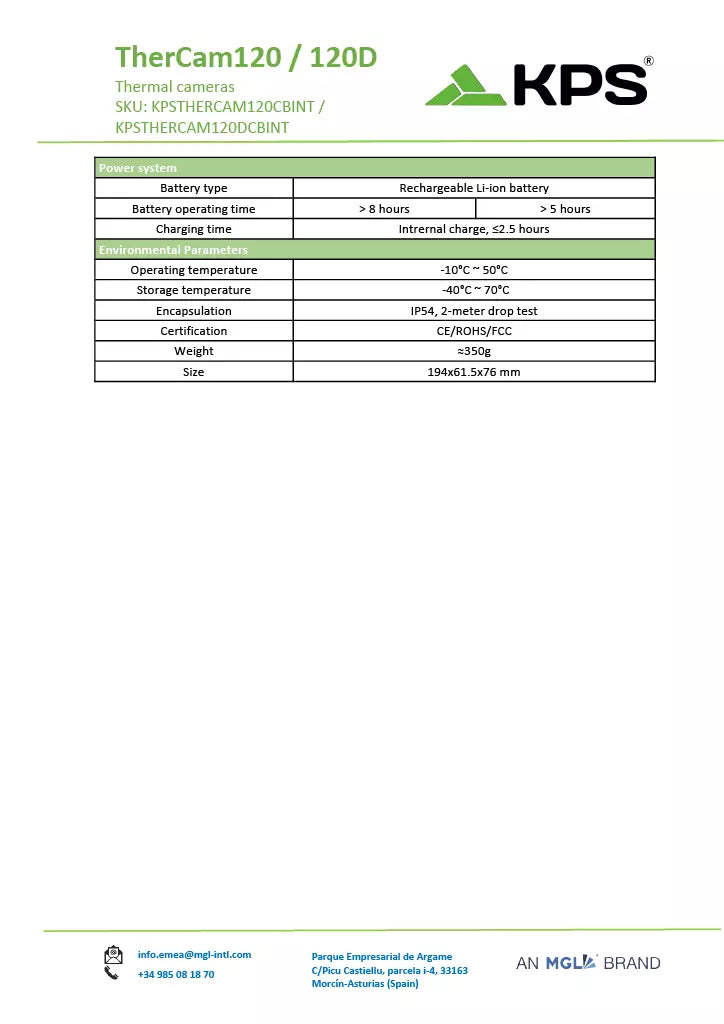 TherCam120 / 120D

Thermal cameras
SKU: KPSTHERCAM120CBINT /
KPSTHERCAM120DCBINT

KPS®

| Power system | | |
|---|---|---|
| Battery type | Rechargeable Li-ion battery | |
| Battery operating time | > 8 hours | > 5 hours |
| Charging time | Intrernal charge, ≤2.5 hours | |
| Environmental Parameters | | |
| Operating temperature | -10°C ~ 50°C | |
| Storage temperature | -40°C ~ 70°C | |
| Encapsulation | IP54, 2-meter drop test | |
| Certification | CE/ROHS/FCC | |
| Weight | ≈350g | |
| Size | 194x61.5x76 mm | |

info.emea@mgl-intl.com
+34 985 08 18 70

Parque Empresarial de Argame
C/Picu Castiellu, parcela i-4, 33163
Morcín-Asturias (Spain)

AN MGL BRAND